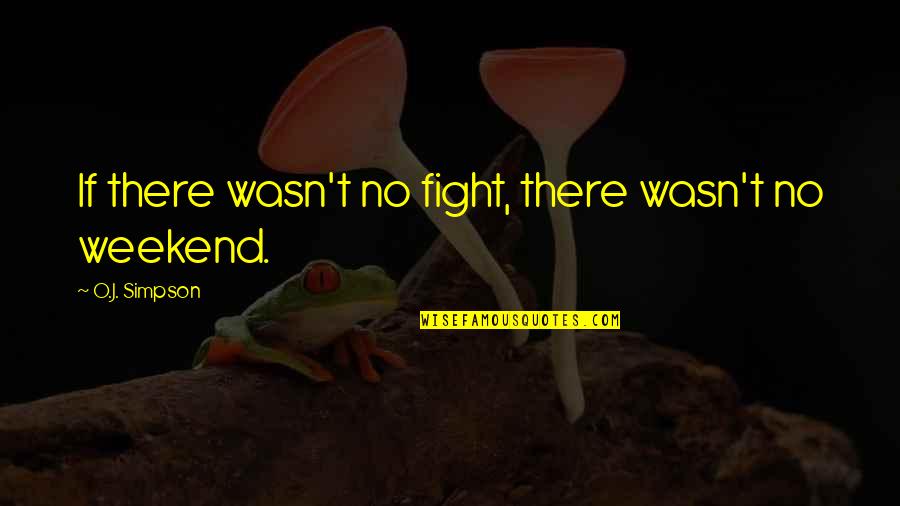 If there wasn't no fight, there wasn't no weekend.

~ O.J. Simpson

WISEFAMOUSQUOTES.COM